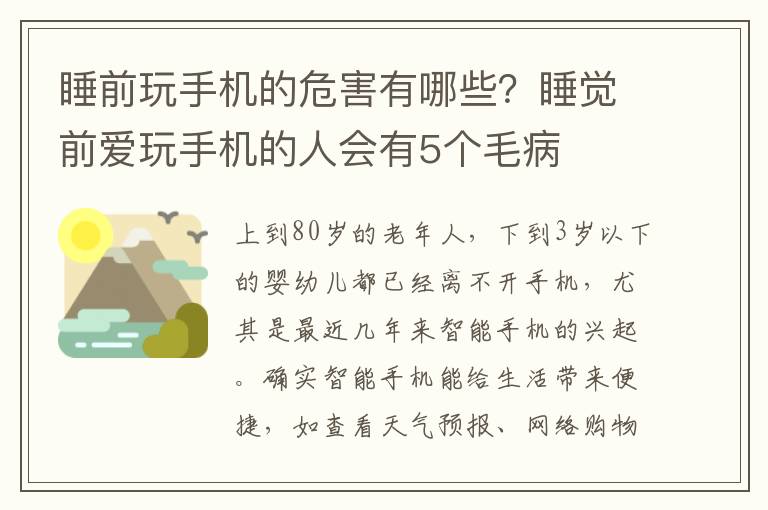 睡前玩手机的危害有哪些？睡觉前爱玩手机的人会有5个毛病

上到80岁的老年人，下到3岁以下的婴幼儿都已经离不开手机，尤其是最近几年来智能手机的兴起。确实智能手机能给生活带来便捷，如查看天气预报、网络购物